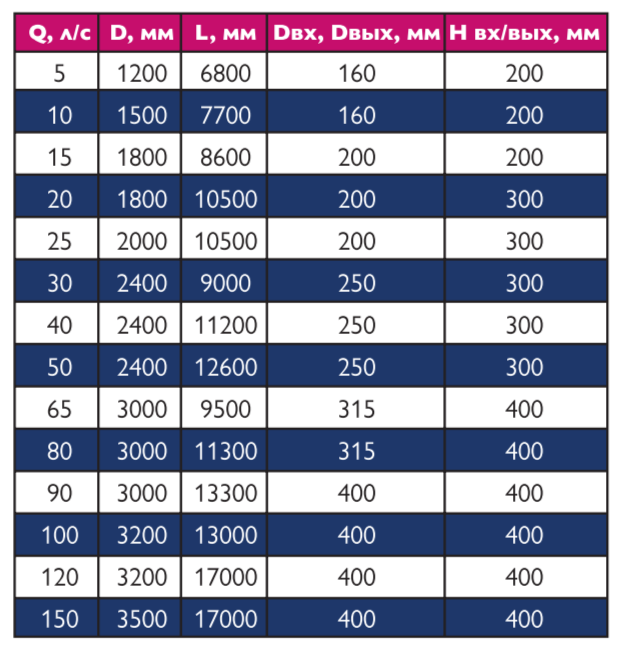 | Q, л/с | D, мм | L, мм | Dвх, Dвых, мм | H вх/вых, мм |
|---|---|---|---|---|
| 5 | 1200 | 6800 | 160 | 200 |
| 10 | 1500 | 7700 | 160 | 200 |
| 15 | 1800 | 8600 | 200 | 200 |
| 20 | 1800 | 10500 | 200 | 300 |
| 25 | 2000 | 10500 | 200 | 300 |
| 30 | 2400 | 9000 | 250 | 300 |
| 40 | 2400 | 11200 | 250 | 300 |
| 50 | 2400 | 12600 | 250 | 300 |
| 65 | 3000 | 9500 | 315 | 400 |
| 80 | 3000 | 11300 | 315 | 400 |
| 90 | 3000 | 13300 | 400 | 400 |
| 100 | 3200 | 13000 | 400 | 400 |
| 120 | 3200 | 17000 | 400 | 400 |
| 150 | 3500 | 17000 | 400 | 400 |